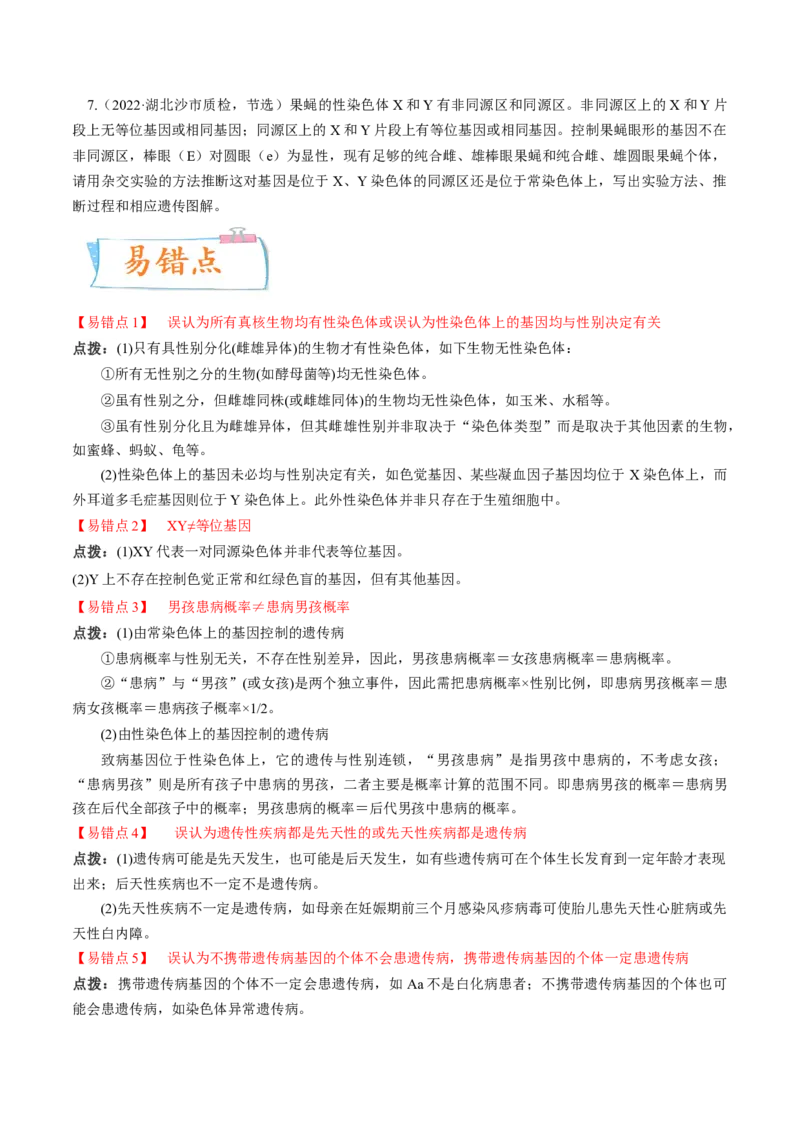 7.（2022·湖北沙市质检，节选）果蝇的性染色体 X 和 Y 有非同源区和同源区。非同源区上的 X 和 Y 片段上无等位基因或相同基因；同源区上的 X 和 Y 片段上有等位基因或相同基因。控制果蝇眼形的基因不在非同源区，棒眼（E）对圆眼（e）为显性，现有足够的纯合雌、雄棒眼果蝇和纯合雌、雄圆眼果蝇个体，请用杂交实验的方法推断这对基因是位于 X、Y 染色体的同源区还是位于常染色体上，写出实验方法、推断过程和相应遗传图解。

易错点

【易错点 1】 误认为所有真核生物均有性染色体或误认为性染色体上的基因均与性别决定有关

点拨：(1)只有具性别分化(雌雄异体)的生物才有性染色体，如下生物无性染色体：

①所有无性别之分的生物(如酵母菌等)均无性染色体。

②虽有性别之分，但雌雄同株(或雌雄同体)的生物均无性染色体，如玉米、水稻等。

③虽有性别分化且为雌雄异体，但其雌雄性别并非取决于“染色体类型”而是取决于其他因素的生物，如蜜蜂、蚂蚁、龟等。

(2)性染色体上的基因未必均与性别决定有关，如色觉基因、某些凝血因子基因均位于 X 染色体上，而外耳道多毛症基因则位于 Y 染色体上。此外性染色体并非只存在于生殖细胞中。

【易错点 2】 XY≠等位基因

点拨：(1)XY 代表一对同源染色体并非代表等位基因。

(2)Y 上不存在控制色觉正常和红绿色盲的基因，但有其他基因。

【易错点 3】 男孩患病概率≠患病男孩概率

点拨：(1)由常染色体上的基因控制的遗传病

①患病概率与性别无关，不存在性别差异，因此，男孩患病概率＝女孩患病概率＝患病概率。

②“患病”与“男孩”(或女孩)是两个独立事件，因此需把患病概率×性别比例，即患病男孩概率＝患病女孩概率＝患病孩子概率×1/2。

(2)由性染色体上的基因控制的遗传病

致病基因位于性染色体上，它的遗传与性别连锁，“男孩患病”是指男孩中患病的，不考虑女孩；“患病男孩”则是所有孩子中患病的男孩，二者主要是概率计算的范围不同。即患病男孩的概率＝患病男孩在后代全部孩子中的概率；男孩患病的概率＝后代男孩中患病的概率。

【易错点 4】 误认为遗传性疾病都是先天性的或先天性疾病都是遗传病

点拨：(1)遗传病可能是先天发生，也可能是后天发生，如有些遗传病可在个体生长发育到一定年龄才表现出来；后天性疾病也不一定不是遗传病。

(2)先天性疾病不一定是遗传病，如母亲在妊娠期前三个月感染风疹病毒可使胎儿患先天性心脏病或先天性白内障。

【易错点 5】 误认为不携带遗传病基因的个体不会患遗传病，携带遗传病基因的个体一定患遗传病

点拨：携带遗传病基因的个体不一定会患遗传病，如 Aa 不是白化病患者；不携带遗传病基因的个体也可能会患遗传病，如染色体异常遗传病。